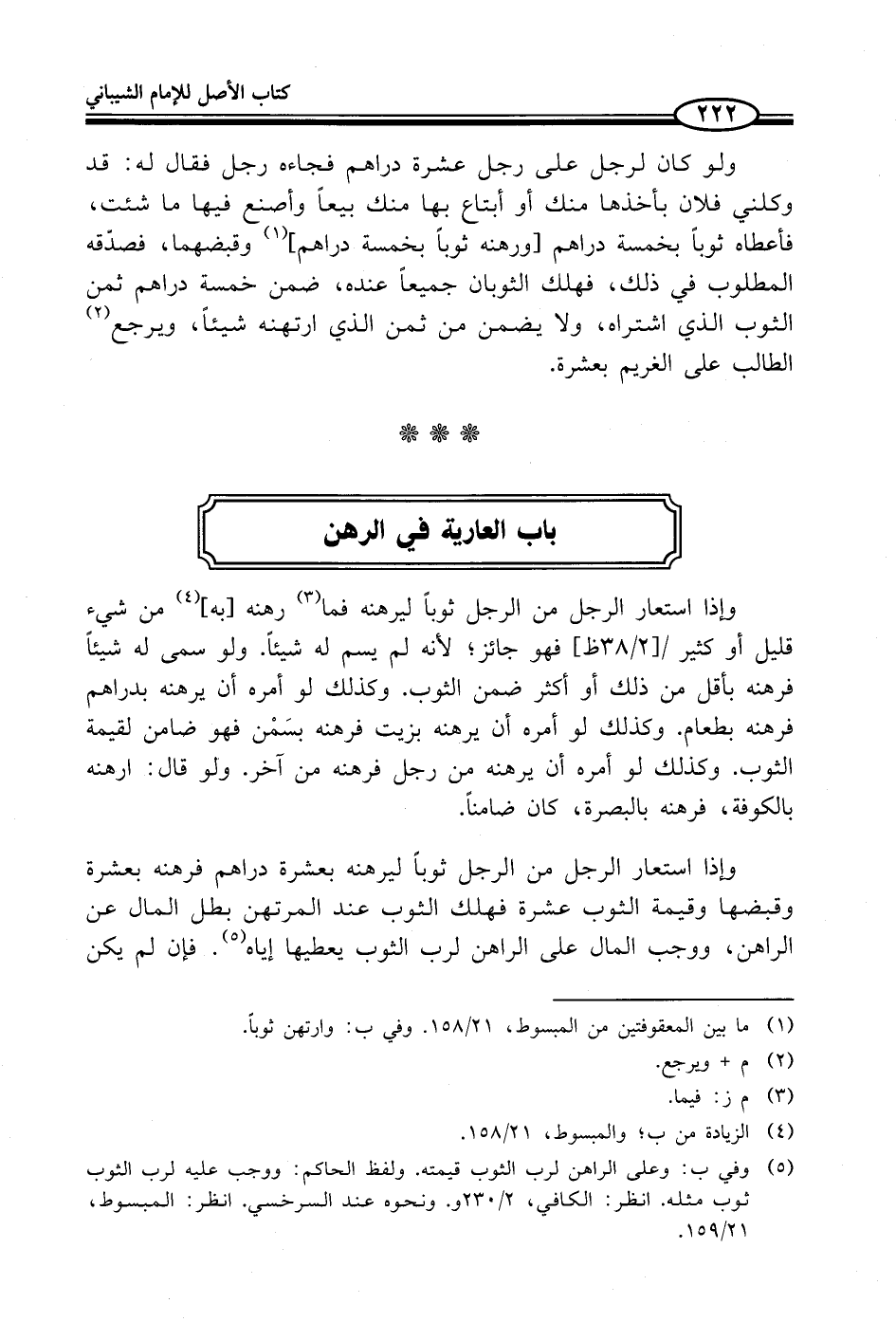 كتاب الأصل للإمام الشيباني

٢٢٢

ولو كان لرجل على رجل عشرة دراهم فجاءه رجل فقال له: قد وكلني فلان بأخذها منك أو أبتاع بها منك بيعاً وأصنع فيها ما شئت، فأعطاه ثوباً بخمسة دراهم [ورهنه ثوباً بخمسة دراهم]$^{(١)}$ وقبضهما، فصدّقه المطلوب في ذلك، فهلك الثوبان جميعاً عنده، ضمن خمسة دراهم ثمن الثوب الذي اشتراه، ولا يضمن من ثمن الذي ارتهنه شيئاً، ويرجع$^{(٢)}$ الطالب على الغريم بعشرة.

* * *

باب العارية في الرهن

وإذا استعار الرجل من الرجل ثوباً ليرهنه فما$^{(٣)}$ رهنه [به]$^{(٤)}$ من شيء قليل أو كثير /[٣٨/٢ظ] فهو جائز؛ لأنه لم يسم له شيئاً. ولو سمى له شيئاً فرهنه بأقل من ذلك أو أكثر ضمن الثوب. وكذلك لو أمره أن يرهنه بدراهم فرهنه بطعام. وكذلك لو أمره أن يرهنه بزيت فرهنه بسَمْن فهو ضامن لقيمة الثوب. وكذلك لو أمره أن يرهنه من رجل فرهنه من آخر. ولو قال: ارهنه بالكوفة، فرهنه بالبصرة، كان ضامناً.

وإذا استعار الرجل من الرجل ثوباً ليرهنه بعشرة دراهم فرهنه بعشرة وقبضها وقيمة الثوب عشرة فهلك الثوب عند المرتهن بطل المال عن الراهن، ووجب المال على الراهن لرب الثوب يعطيها إياه$^{(٥)}$. فإن لم يكن

(١) ما بين المعقوفتين من المبسوط، ١٥٨/٢١. وفي ب: وارتهن ثوباً.
(٢) م + ويرجع.
(٣) م ز: فيما.
(٤) الزيادة من ب؛ والمبسوط، ١٥٨/٢١.
(٥) وفي ب: وعلى الراهن لرب الثوب قيمته. ولفظ الحاكم: ووجب عليه لرب الثوب ثوب مثله. انظر: الكافي، ٢٣٠/٢و. ونحوه عند السرخسي. انظر: المبسوط، ١٥٩/٢١.